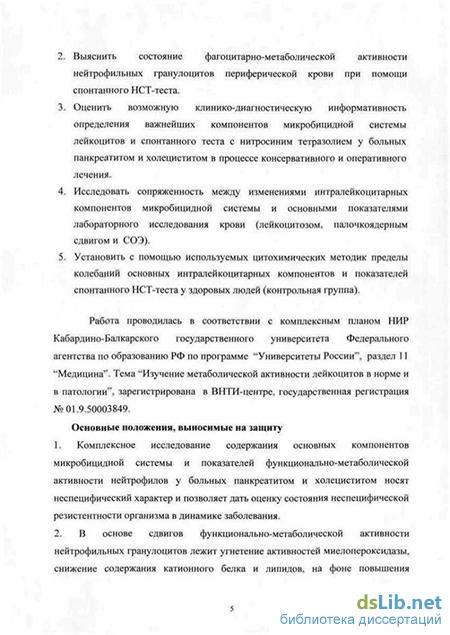 2. Выяснить состояние фагоцитарно-метаболической активности нейтрофильных гранулоцитов периферической крови при помощи спонтанного НСТ-теста.

3. Оценить возможную клинико-диагностическую информативность определения важнейших компонентов микробицидной системы лейкоцитов и спонтанного теста с нитросиним тетразолием у больных панкреатитом и холециститом в процессе консервативного и оперативного лечения.

4. Исследовать сопряженность между изменениями интралейкоцитарных компонентов микробицидной системы и основными показателями лабораторного исследования крови (лейкоцитозом, палочкоядерным сдвигом и СОЭ).

5. Установить с помощью используемых цитохимических методик пределы колебаний основных интралейкоцитарных компонентов и показателей спонтанного НСТ-теста у здоровых людей (контрольная группа).

Работа проводилась в соответствии с комплексным планом НИР Кабардино-Балкарского государственного университета Федерального агентства по образованию РФ по программе "Университеты России", раздел 11 "Медицина". Тема "Изучение метаболической активности лейкоцитов в норме и в патологии", зарегистрирована в ВНТИ-центре, государственная регистрация № 01.9.50003849.

Основные положения, выносимые на защиту

1. Комплексное исследование содержания основных компонентов микробицидной системы и показателей функционально-метаболической активности нейтрофилов у больных панкреатитом и холециститом носят неспецифический характер и позволяет дать оценку состояния неспецифической резистентности организма в динамике заболевания.

2. В основе сдвигов функционально-метаболической активности нейтрофильных гранулоцитов лежит угнетение активностей миелопероксидазы, снижение содержания катионного белка и липидов, на фоне повышения

5

dsLib.net
библиотека диссертаций